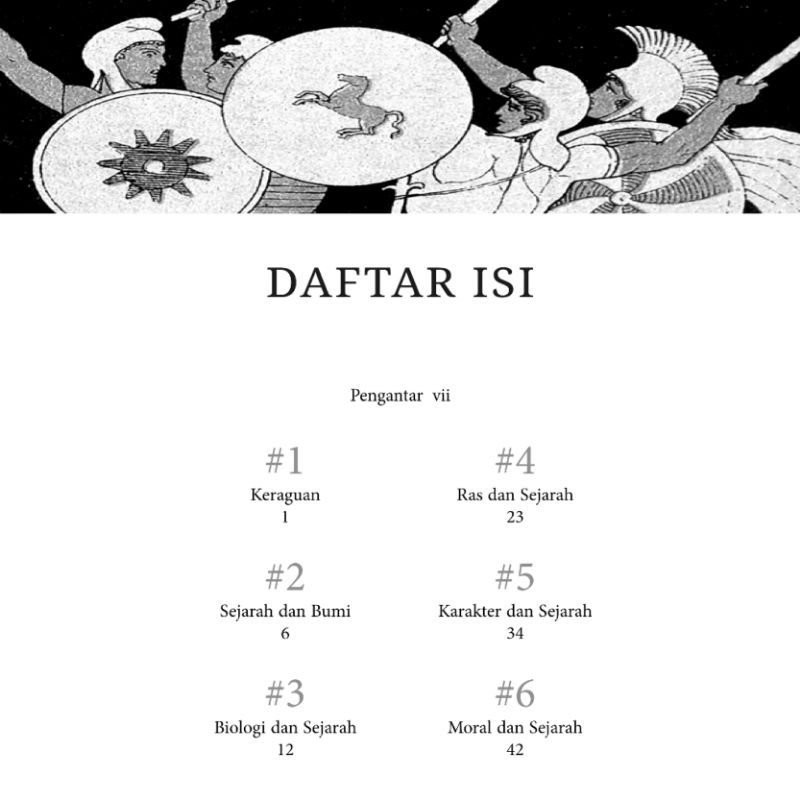 DAFTAR ISI

Pengantar vii

#1
Keraguan
1

#2
Sejarah dan Bumi
6

#3
Biologi dan Sejarah
12

#4
Ras dan Sejarah
23

#5
Karakter dan Sejarah
34

#6
Moral dan Sejarah
42